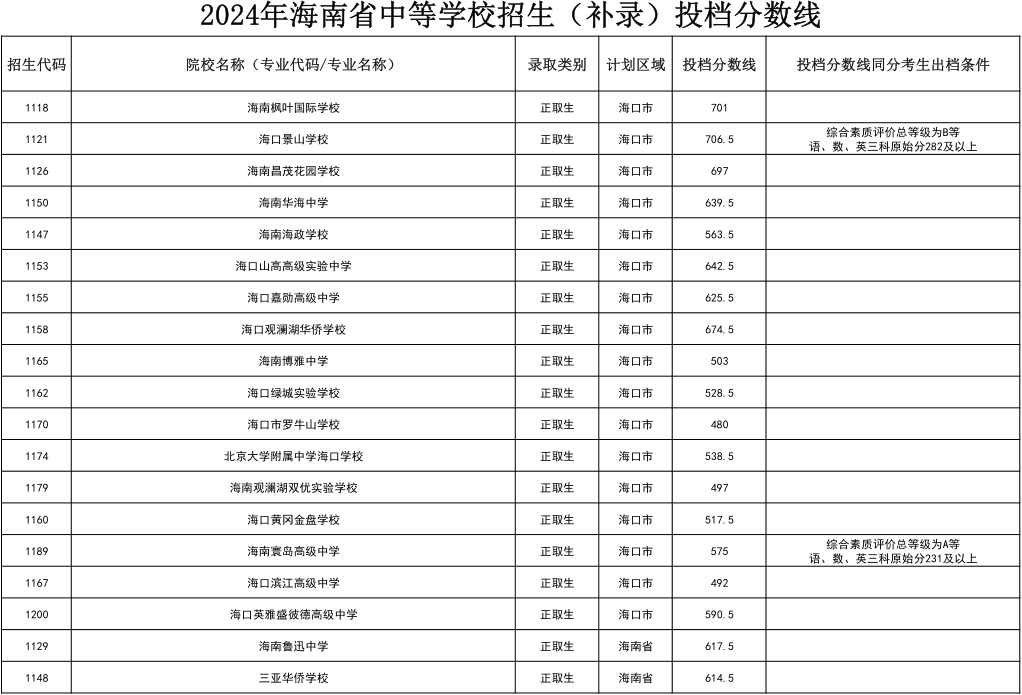 2024年海南省中等学校招生（补录）投档分数线

| 招生代码 | 院校名称（专业代码/专业名称） | 录取类别 | 计划区域 | 投档分数线 | 投档分数线同分考生出档条件 |
|---|---|---|---|---|---|
| 1118 | 海南枫叶国际学校 | 正取生 | 海口市 | 701 | |
| 1121 | 海口景山学校 | 正取生 | 海口市 | 706.5 | 综合素质评价总等级为B等 语、数、英三科原始分282及以上 |
| 1126 | 海南昌茂花园学校 | 正取生 | 海口市 | 697 | |
| 1150 | 海南华海中学 | 正取生 | 海口市 | 639.5 | |
| 1147 | 海南海政学校 | 正取生 | 海口市 | 563.5 | |
| 1153 | 海口山高高级实验中学 | 正取生 | 海口市 | 642.5 | |
| 1155 | 海口嘉勋高级中学 | 正取生 | 海口市 | 625.5 | |
| 1158 | 海口观澜湖华侨学校 | 正取生 | 海口市 | 674.5 | |
| 1165 | 海南博雅中学 | 正取生 | 海口市 | 503 | |
| 1162 | 海口绿城实验学校 | 正取生 | 海口市 | 528.5 | |
| 1170 | 海口市罗牛山学校 | 正取生 | 海口市 | 480 | |
| 1174 | 北京大学附属中学海口学校 | 正取生 | 海口市 | 538.5 | |
| 1179 | 海南观澜湖双优实验学校 | 正取生 | 海口市 | 497 | |
| 1160 | 海口黄冈金盘学校 | 正取生 | 海口市 | 517.5 | |
| 1189 | 海南寰岛高级中学 | 正取生 | 海口市 | 575 | 综合素质评价总等级为A等 语、数、英三科原始分231及以上 |
| 1167 | 海口滨江高级中学 | 正取生 | 海口市 | 492 | |
| 1200 | 海口英雅盛彼德高级中学 | 正取生 | 海口市 | 590.5 | |
| 1129 | 海南鲁迅中学 | 正取生 | 海南省 | 617.5 | |
| 1148 | 三亚华侨学校 | 正取生 | 海南省 | 614.5 | |